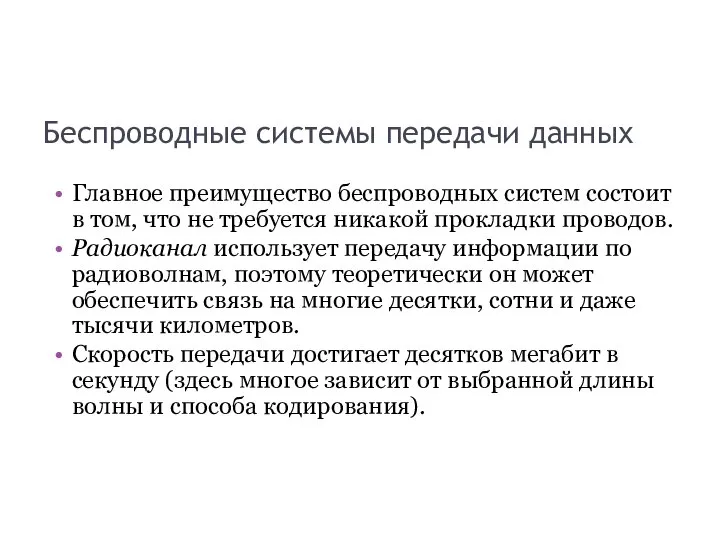 Беспроводные системы передачи данных

• Главное преимущество беспроводных систем состоит в том, что не требуется никакой прокладки проводов.
• Радиоканал использует передачу информации по радиоволнам, поэтому теоретически он может обеспечить связь на многие десятки, сотни и даже тысячи километров.
• Скорость передачи достигает десятков мегабит в секунду (здесь многое зависит от выбранной длины волны и способа кодирования).